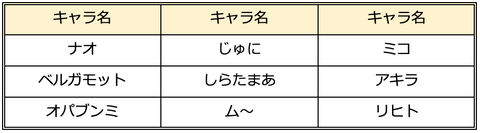 | キャラ名 | キャラ名 | キャラ名 |
|---|---|---|
| ナオ | じゅに | ミコ |
| ベルガモット | しらたまあ | アキラ |
| オパブンミ | ム～ | リヒト |